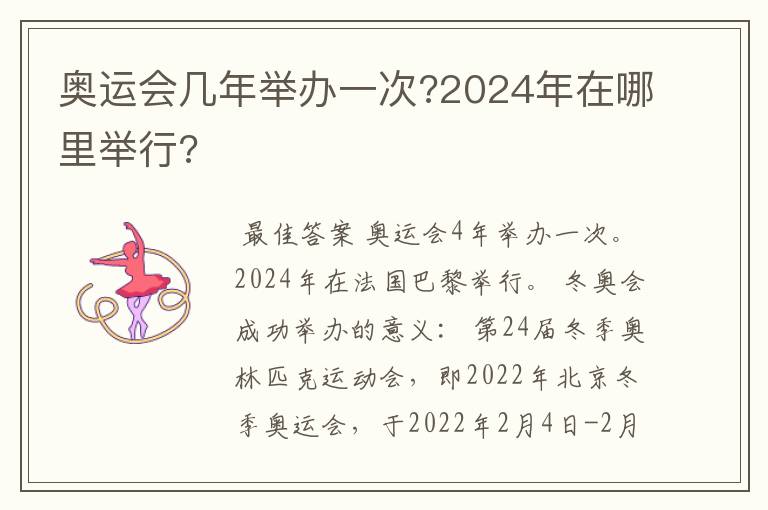 奥运会几年举办一次?2024年在哪里举行?

最佳答案 奥运会4年举办一次。2024年在法国巴黎举行。 冬奥会成功举办的意义: 第24届冬季奥林匹克运动会，即2022年北京冬季奥运会，于2022年2月4日-2月